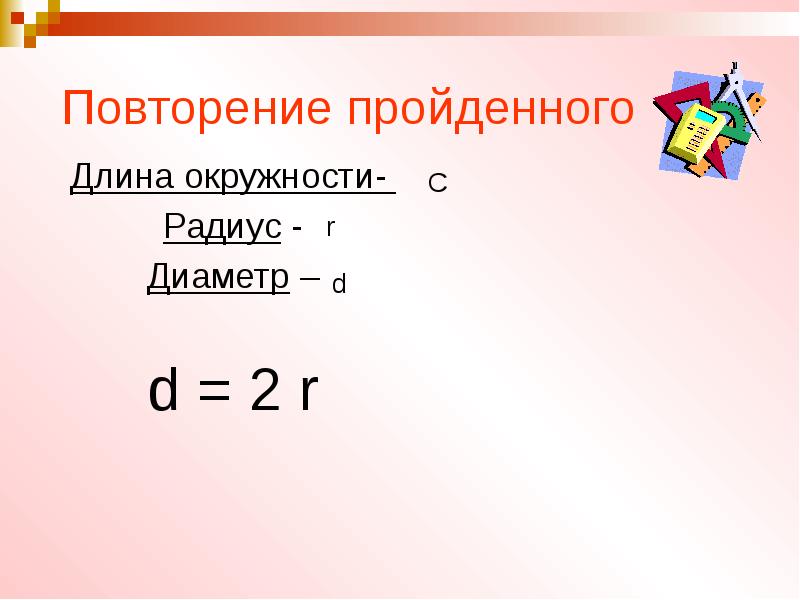 Повторение пройденного

Длина окружности- C

Радиус - r

Диаметр – d

$d = 2r$